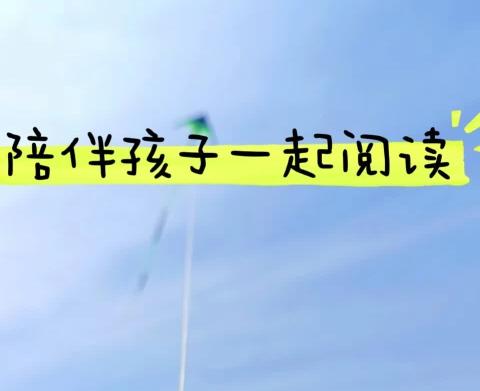 陪伴孩子一起阅读